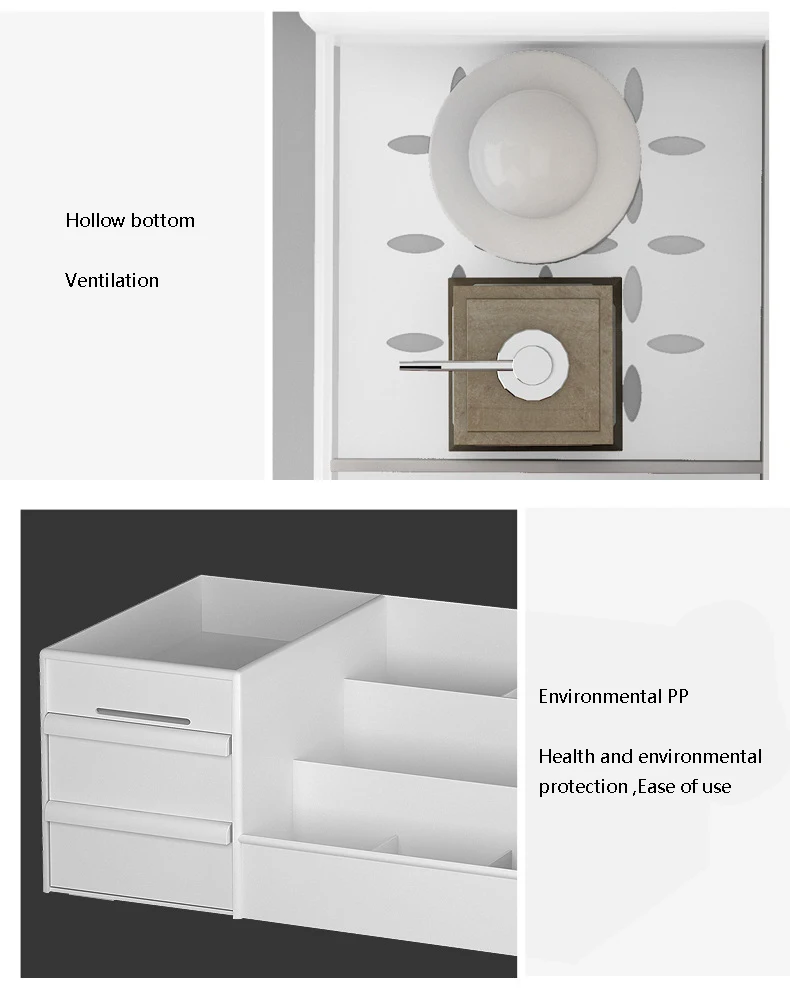 Hollow bottom

Ventilation

Environmental PP

Health and environmental protection ,Ease of use